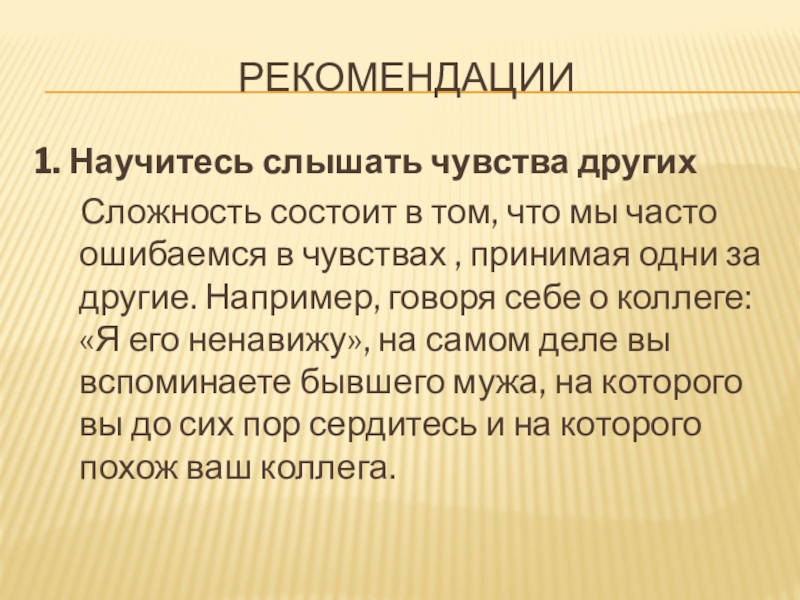 РЕКОМЕНДАЦИИ

1. Научитесь слышать чувства других

Сложность состоит в том, что мы часто ошибаемся в чувствах , принимая одни за другие. Например, говоря себе о коллеге: «Я его ненавижу», на самом деле вы вспоминаете бывшего мужа, на которого вы до сих пор сердитесь и на которого похож ваш коллега.